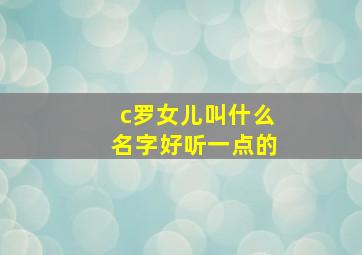 c罗女儿叫什么
名字好听一点的